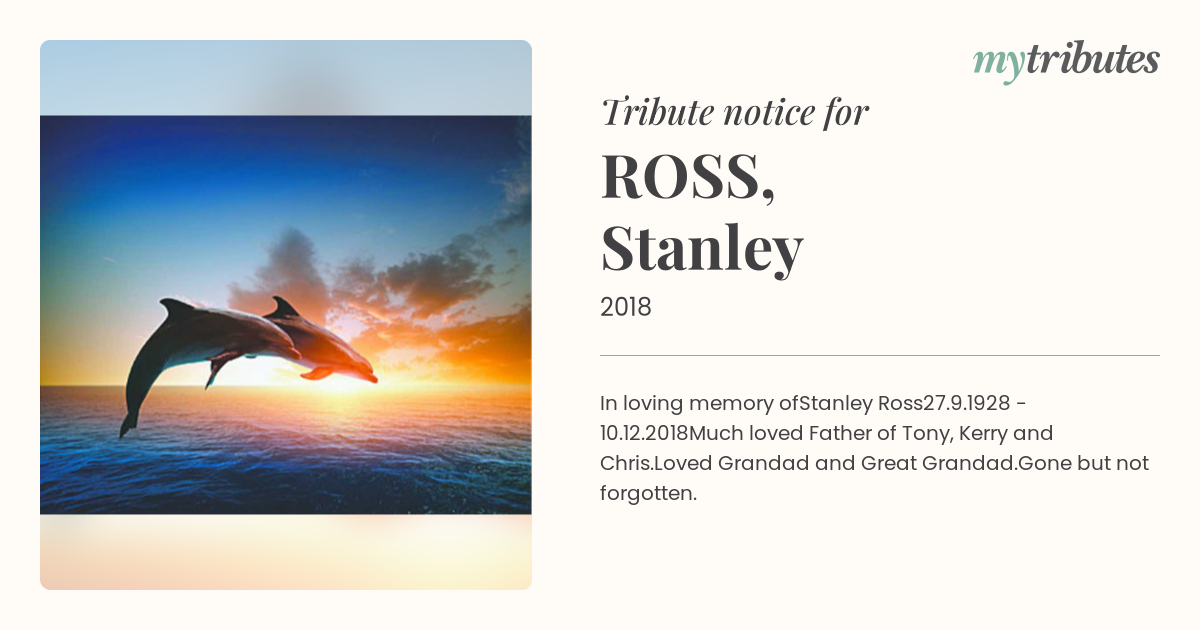 mytributes

Tribute notice for

ROSS,
Stanley

2018

In loving memory ofStanley Ross27.9.1928 - 10.12.2018Much loved Father of Tony, Kerry and Chris.Loved Grandad and Great Grandad.Gone but not forgotten.